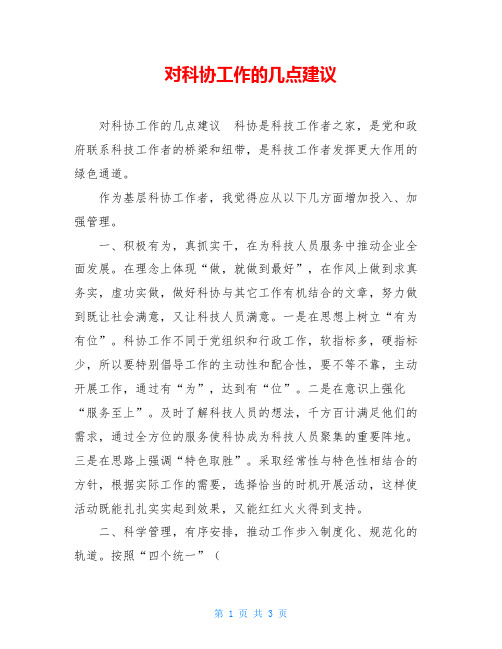 对科协工作的几点建议

对科协工作的几点建议　科协是科技工作者之家，是党和政府联系科技工作者的桥梁和纽带，是科技工作者发挥更大作用的绿色通道。

作为基层科协工作者，我觉得应从以下几方面增加投入、加强管理。

一、积极有为，真抓实干，在为科技人员服务中推动企业全面发展。在理念上体现“做，就做到最好”，在作风上做到求真务实，虚功实做，做好科协与其它工作有机结合的文章，努力做到既让社会满意，又让科技人员满意。一是在思想上树立“有为有位”。科协工作不同于党组织和行政工作，软指标多，硬指标少，所以要特别倡导工作的主动性和配合性，要不等不靠，主动开展工作，通过有“为”，达到有“位”。二是在意识上强化“服务至上”。及时了解科技人员的想法，千方百计满足他们的需求，通过全方位的服务使科协成为科技人员聚集的重要阵地。三是在思路上强调“特色取胜”。采取经常性与特色性相结合的方针，根据实际工作的需要，选择恰当的时机开展活动，这样使活动既能扎扎实实起到效果，又能红红火火得到支持。

二、科学管理，有序安排，推动工作步入制度化、规范化的轨道。按照“四个统一”（

第 1 页 共 3 页